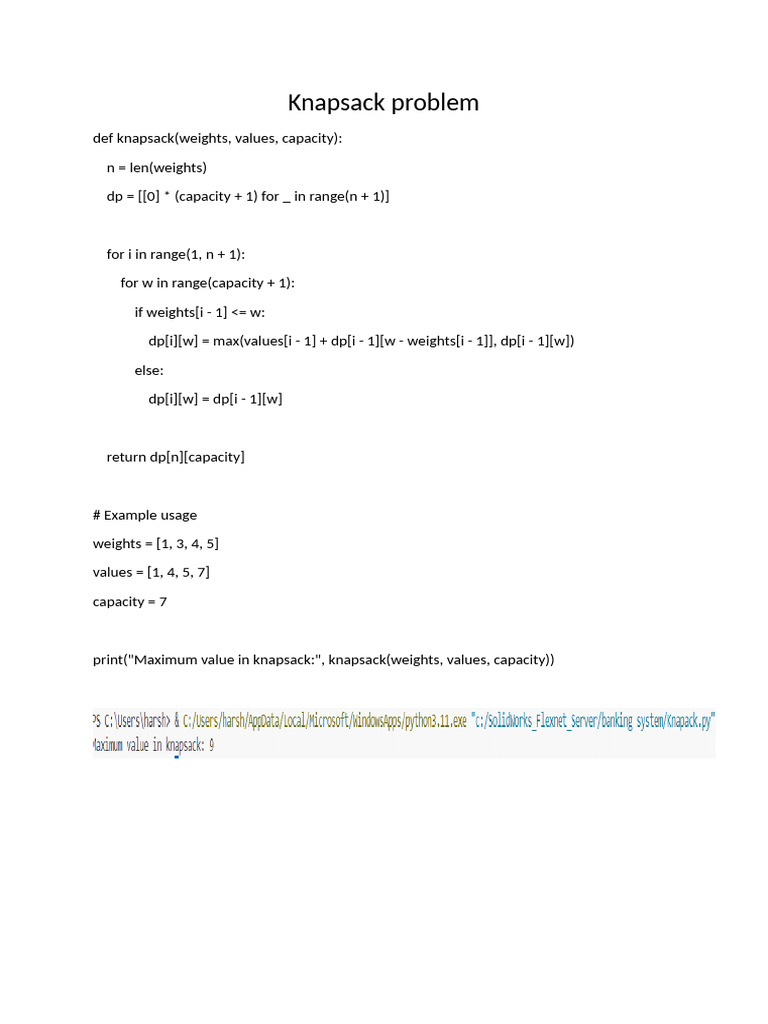 Knapsack problem

def knapsack(weights, values, capacity):
    n = len(weights)
    dp = [[0] * (capacity + 1) for _ in range(n + 1)]

    for i in range(1, n + 1):
        for w in range(capacity + 1):
            if weights[i - 1] <= w:
                dp[i][w] = max(values[i - 1] + dp[i - 1][w - weights[i - 1]], dp[i - 1][w])
            else:
                dp[i][w] = dp[i - 1][w]

    return dp[n][capacity]

# Example usage
weights = [1, 3, 4, 5]
values = [1, 4, 5, 7]
capacity = 7

print("Maximum value in knapsack:", knapsack(weights, values, capacity))

PS C:\Users\harsh> & C:/Users/harsh/AppData/Local/Microsoft/WindowsApps/python3.11.exe "c:/SolidWorks_Flexnet_Server/banking system/Knapack.py"
Maximum value in knapsack: 9